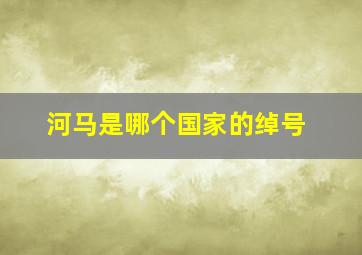 河马是哪个国家的绰号